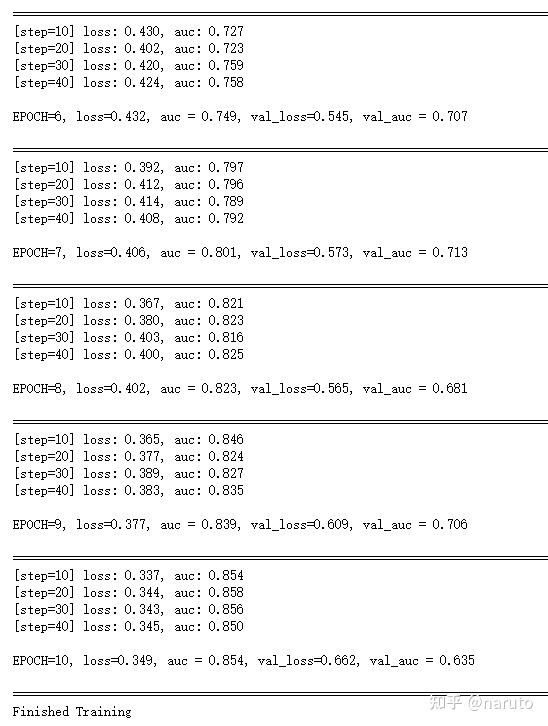 [step=10] loss: 0.430, auc: 0.727
[step=20] loss: 0.402, auc: 0.723
[step=30] loss: 0.420, auc: 0.759
[step=40] loss: 0.424, auc: 0.758

EPOCH=6, loss=0.432, auc = 0.749, val_loss=0.545, val_auc = 0.707

[step=10] loss: 0.392, auc: 0.797
[step=20] loss: 0.412, auc: 0.796
[step=30] loss: 0.414, auc: 0.789
[step=40] loss: 0.408, auc: 0.792

EPOCH=7, loss=0.406, auc = 0.801, val_loss=0.573, val_auc = 0.713

[step=10] loss: 0.367, auc: 0.821
[step=20] loss: 0.380, auc: 0.823
[step=30] loss: 0.403, auc: 0.816
[step=40] loss: 0.400, auc: 0.825

EPOCH=8, loss=0.402, auc = 0.823, val_loss=0.565, val_auc = 0.681

[step=10] loss: 0.365, auc: 0.846
[step=20] loss: 0.377, auc: 0.824
[step=30] loss: 0.389, auc: 0.827
[step=40] loss: 0.383, auc: 0.835

EPOCH=9, loss=0.377, auc = 0.839, val_loss=0.609, val_auc = 0.706

[step=10] loss: 0.337, auc: 0.854
[step=20] loss: 0.344, auc: 0.858
[step=30] loss: 0.343, auc: 0.856
[step=40] loss: 0.345, auc: 0.850

EPOCH=10, loss=0.349, auc = 0.854, val_loss=0.662, val_auc = 0.635

Finished Training

知乎 @naruto